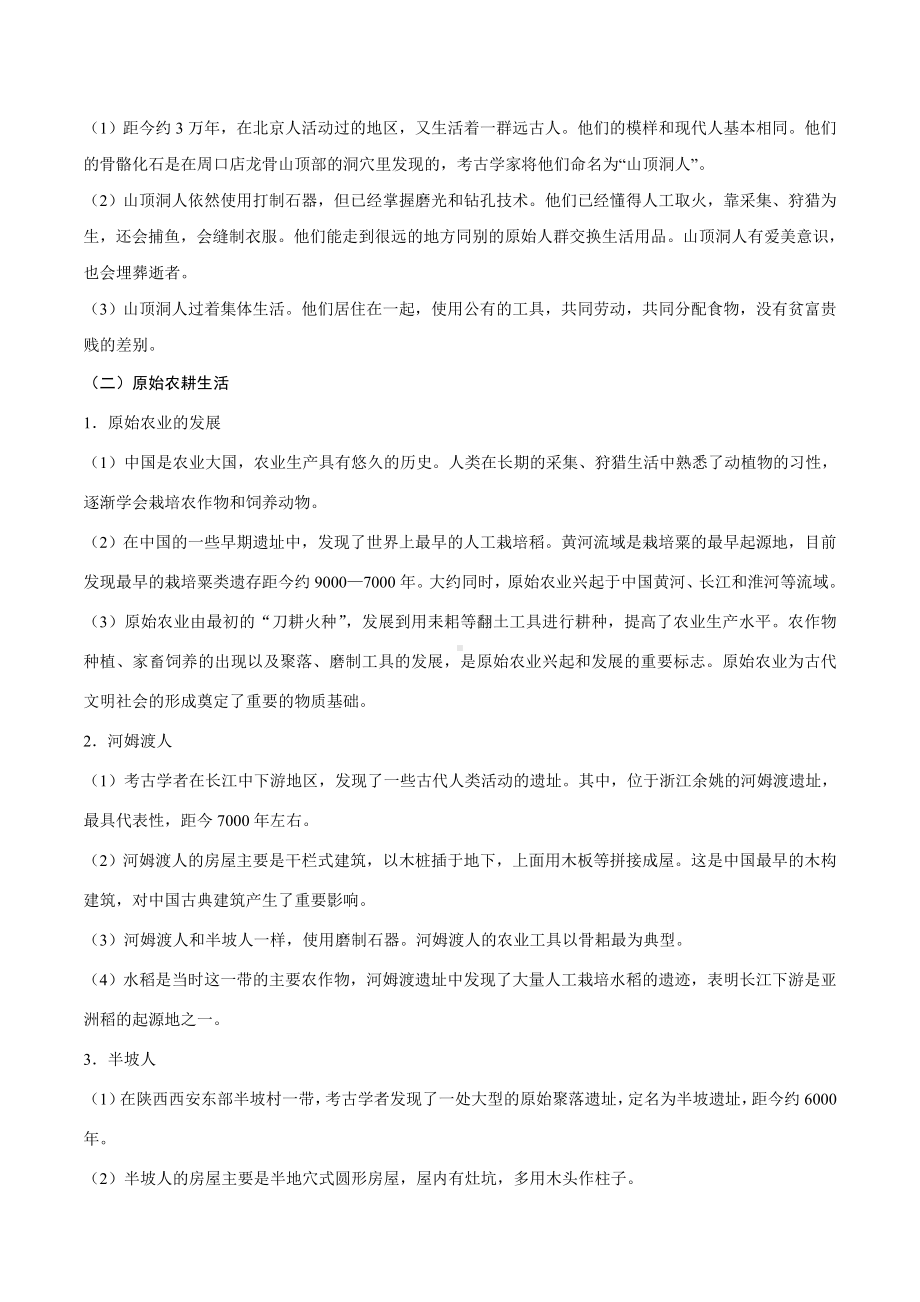 （1）距今约 3 万年，在北京人活动过的地区，又生活着一群远古人。他们的模样和现代人基本相同。他们的骨骼化石是在周口店龙骨山顶部的洞穴里发现的，考古学家将他们命名为“山顶洞人”。

（2）山顶洞人依然使用打制石器，但已经掌握磨光和钻孔技术。他们已经懂得人工取火，靠采集、狩猎为生，还会捕鱼，会缝制衣服。他们能走到很远的地方同别的原始人群交换生活用品。山顶洞人有爱美意识，也会埋葬逝者。

（3）山顶洞人过着集体生活。他们居住在一起，使用公有的工具，共同劳动，共同分配食物，没有贫富贵贱的差别。

（二）原始农耕生活

1．原始农业的发展

（1）中国是农业大国，农业生产具有悠久的历史。人类在长期的采集、狩猎生活中熟悉了动植物的习性，逐渐学会栽培农作物和饲养动物。

（2）在中国的一些早期遗址中，发现了世界上最早的人工栽培稻。黄河流域是栽培粟的最早起源地，目前发现最早的栽培粟类遗存距今约 9000—7000 年。大约同时，原始农业兴起于中国黄河、长江和淮河等流域。

（3）原始农业由最初的“刀耕火种”，发展到用耒耜等翻土工具进行耕种，提高了农业生产水平。农作物种植、家畜饲养的出现以及聚落、磨制工具的发展，是原始农业兴起和发展的重要标志。原始农业为古代文明社会的形成奠定了重要的物质基础。

2．河姆渡人

（1）考古学者在长江中下游地区，发现了一些古代人类活动的遗址。其中，位于浙江余姚的河姆渡遗址，最具代表性，距今 7000 年左右。

（2）河姆渡人的房屋主要是干栏式建筑，以木桩插于地下，上面用木板等拼接成屋。这是中国最早的木构建筑，对中国古典建筑产生了重要影响。

（3）河姆渡人和半坡人一样，使用磨制石器。河姆渡人的农业工具以骨耜最为典型。

（4）水稻是当时这一带的主要农作物，河姆渡遗址中发现了大量人工栽培水稻的遗迹，表明长江下游是亚洲稻的起源地之一。

3．半坡人

（1）在陕西西安东部半坡村一带，考古学者发现了一处大型的原始聚落遗址，定名为半坡遗址，距今约 6000 年。

（2）半坡人的房屋主要是半地穴式圆形房屋，屋内有灶坑，多用木头作柱子。